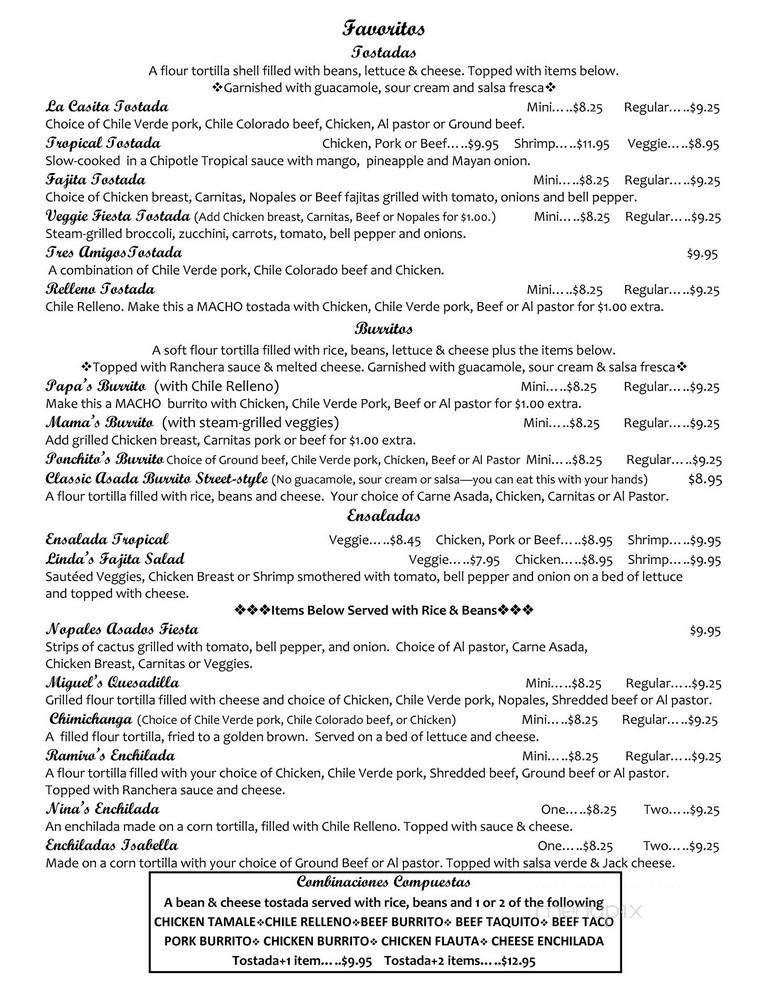 Favoritos
Tostadas
A flour tortilla shell filled with beans, lettuce & cheese. Topped with items below.
❖Garnished with guacamole, sour cream and salsa fresca❖

La Casita Tostada Mini…..$8.25 Regular…..$9.25
Choice of Chile Verde pork, Chile Colorado beef, Chicken, Al pastor or Ground beef.

Tropical Tostada Chicken, Pork or Beef…..$9.95 Shrimp…..$11.95 Veggie…..$8.95
Slow-cooked in a Chipotle Tropical sauce with mango, pineapple and Mayan onion.

Fajita Tostada Mini…..$8.25 Regular…..$9.25
Choice of Chicken breast, Carnitas, Nopales or Beef fajitas grilled with tomato, onions and bell pepper.

Veggie Fiesta Tostada (Add Chicken breast, Carnitas, Beef or Nopales for $1.00.) Mini…..$8.25 Regular…..$9.25
Steam-grilled broccoli, zucchini, carrots, tomato, bell pepper and onions.

Tres AmigosTostada $9.95
A combination of Chile Verde pork, Chile Colorado beef and Chicken.

Relleno Tostada Mini…..$8.25 Regular…..$9.25
Chile Relleno. Make this a MACHO tostada with Chicken, Chile Verde pork, Beef or Al pastor for $1.00 extra.

Burritos
A soft flour tortilla filled with rice, beans, lettuce & cheese plus the items below.
❖Topped with Ranchera sauce & melted cheese. Garnished with guacamole, sour cream & salsa fresca❖

Papa's Burrito (with Chile Relleno) Mini…..$8.25 Regular…..$9.25
Make this a MACHO burrito with Chicken, Chile Verde Pork, Beef or Al pastor for $1.00 extra.

Mama's Burrito (with steam-grilled veggies) Mini…..$8.25 Regular…..$9.25
Add grilled Chicken breast, Carnitas pork or beef for $1.00 extra.

Ponchito's Burrito Choice of Ground beef, Chile Verde pork, Chicken, Beef or Al Pastor Mini…..$8.25 Regular…..$9.25

Classic Asada Burrito Street-style (No guacamole, sour cream or salsa—you can eat this with your hands) $8.95
A flour tortilla filled with rice, beans and cheese. Your choice of Carne Asada, Chicken, Carnitas or Al Pastor.

Ensaladas
Ensalada Tropical Veggie…..$8.45 Chicken, Pork or Beef…..$8.95 Shrimp…..$9.95

Linda's Fajita Salad Veggie…..$7.95 Chicken…..$8.95 Shrimp…..$9.95
Sautéed Veggies, Chicken Breast or Shrimp smothered with tomato, bell pepper and onion on a bed of lettuce and topped with cheese.

❖❖❖Items Below Served with Rice & Beans❖❖❖

Nopales Asados Fiesta $9.95
Strips of cactus grilled with tomato, bell pepper, and onion. Choice of Al pastor, Carne Asada, Chicken Breast, Carnitas or Veggies.

Miguel's Quesadilla Mini…..$8.25 Regular…..$9.25
Grilled flour tortilla filled with cheese and choice of Chicken, Chile Verde pork, Nopales, Shredded beef or Al pastor.

Chimichanga (Choice of Chile Verde pork, Chile Colorado beef, or Chicken) Mini…..$8.25 Regular…..$9.25
A filled flour tortilla, fried to a golden brown. Served on a bed of lettuce and cheese.

Ramiro's Enchilada Mini…..$8.25 Regular…..$9.25
A flour tortilla filled with your choice of Chicken, Chile Verde pork, Shredded beef, Ground beef or Al pastor. Topped with Ranchera sauce and cheese.

Nina's Enchilada One…..$8.25 Two…..$9.25
An enchilada made on a corn tortilla, filled with Chile Relleno. Topped with sauce & cheese.

Enchiladas Isabella One…..$8.25 Two…..$9.25
Made on a corn tortilla with your choice of Ground Beef or Al pastor. Topped with salsa verde & Jack cheese.

Combinaciones Compuestas
A bean & cheese tostada served with rice, beans and 1 or 2 of the following
CHICKEN TAMALE❖CHILE RELLENO❖BEEF BURRITO❖ BEEF TAQUITO❖ BEEF TACO
PORK BURRITO❖ CHICKEN BURRITO❖ CHICKEN FLAUTA❖ CHEESE ENCHILADA
Tostada+1 item…..$9.95 Tostada+2 items…..$12.95